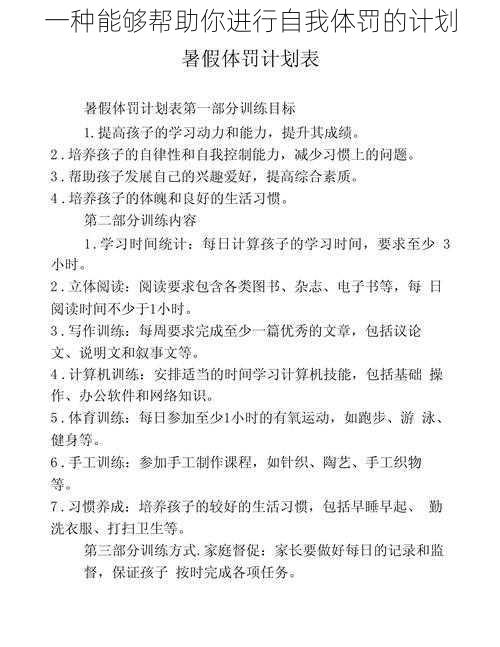 一种能够帮助你进行自我体罚的计划

暑假体罚计划表

暑假体罚计划表第一部分训练目标

1.提高孩子的学习动力和能力，提升其成绩。

2.培养孩子的自律性和自我控制能力，减少习惯上的问题。

3.帮助孩子发展自己的兴趣爱好，提高综合素质。

4.培养孩子的体魄和良好的生活习惯。

第二部分训练内容

1.学习时间统计：每日计算孩子的学习时间，要求至少 3 小时。

2.立体阅读：阅读要求包含各类图书、杂志、电子书等，每 日阅读时间不少于1小时。

3.写作训练：每周要求完成至少一篇优秀的文章，包括议论文、说明文和叙事文等。

4.计算机训练：安排适当的时间学习计算机技能，包括基础 操作、办公软件和网络知识。

5.体育训练：每日参加至少1小时的有氧运动，如跑步、游 泳、健身等。

6.手工训练：参加手工制作课程，如针织、陶艺、手工织物等。

7.习惯养成：培养孩子的较好的生活习惯，包括早睡早起、 勤洗衣服、打扫卫生等。

第三部分训练方式.家庭督促：家长要做好每日的记录和监督，保证孩子 按时完成各项任务。